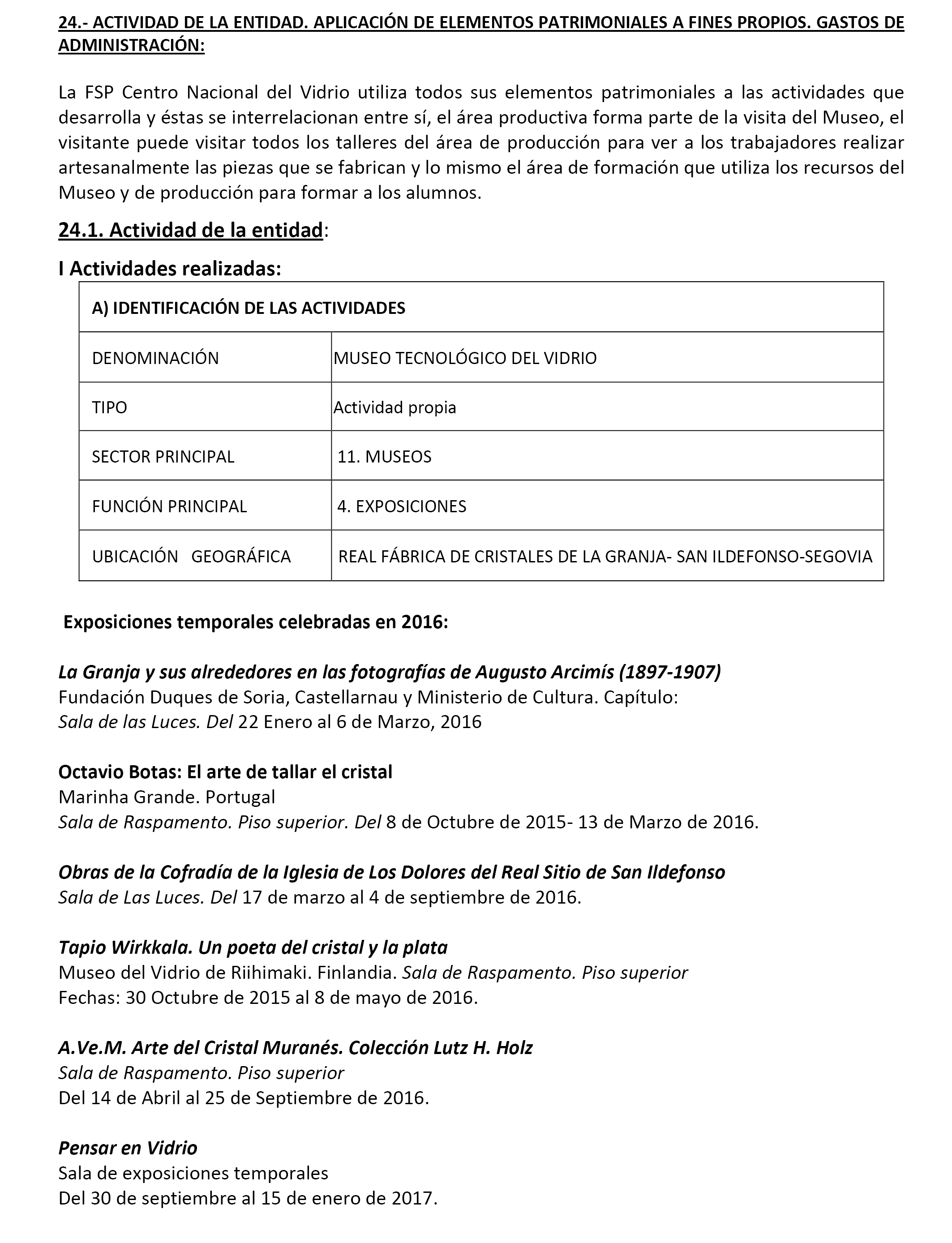 24.- ACTIVIDAD DE LA ENTIDAD. APLICACIÓN DE ELEMENTOS PATRIMONIALES A FINES PROPIOS. GASTOS DE ADMINISTRACIÓN:

La FSP Centro Nacional del Vidrio utiliza todos sus elementos patrimoniales a las actividades que desarrolla y éstas se interrelacionan entre sí, el área productiva forma parte de la visita del Museo, el visitante puede visitar todos los talleres del área de producción para ver a los trabajadores realizar artesanalmente las piezas que se fabrican y lo mismo el área de formación que utiliza los recursos del Museo y de producción para formar a los alumnos.

24.1. Actividad de la entidad:

I Actividades realizadas:

| A) IDENTIFICACIÓN DE LAS ACTIVIDADES | |
|---|---|
| DENOMINACIÓN | MUSEO TECNOLÓGICO DEL VIDRIO |
| TIPO | Actividad propia |
| SECTOR PRINCIPAL | 11. MUSEOS |
| FUNCIÓN PRINCIPAL | 4. EXPOSICIONES |
| UBICACIÓN GEOGRÁFICA | REAL FÁBRICA DE CRISTALES DE LA GRANJA- SAN ILDEFONSO-SEGOVIA |

Exposiciones temporales celebradas en 2016:

La Granja y sus alrededores en las fotografías de Augusto Arcimís (1897-1907)
Fundación Duques de Soria, Castellarnau y Ministerio de Cultura. Capítulo:
Sala de las Luces. Del 22 Enero al 6 de Marzo, 2016

Octavio Botas: El arte de tallar el cristal
Marinha Grande. Portugal
Sala de Raspamento. Piso superior. Del 8 de Octubre de 2015- 13 de Marzo de 2016.

Obras de la Cofradía de la Iglesia de Los Dolores del Real Sitio de San Ildefonso
Sala de Las Luces. Del 17 de marzo al 4 de septiembre de 2016.

Tapio Wirkkala. Un poeta del cristal y la plata
Museo del Vidrio de Riihimaki. Finlandia. Sala de Raspamento. Piso superior
Fechas: 30 Octubre de 2015 al 8 de mayo de 2016.

A.Ve.M. Arte del Cristal Muranés. Colección Lutz H. Holz
Sala de Raspamento. Piso superior
Del 14 de Abril al 25 de Septiembre de 2016.

Pensar en Vidrio
Sala de exposiciones temporales
Del 30 de septiembre al 15 de enero de 2017.